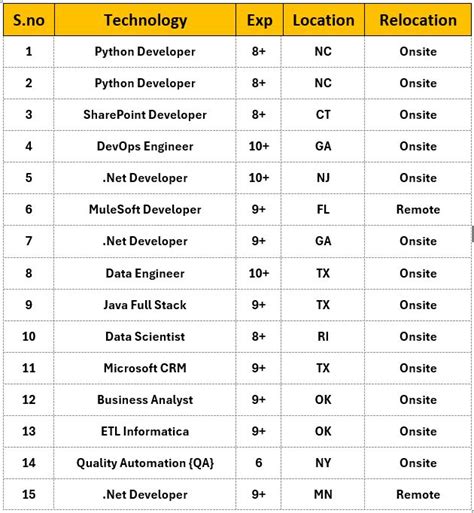 | S.no | Technology | Exp | Location | Relocation |
|---|---|---|---|---|
| 1 | Python Developer | 8+ | NC | Onsite |
| 2 | Python Developer | 8+ | NC | Onsite |
| 3 | SharePoint Developer | 8+ | CT | Onsite |
| 4 | DevOps Engineer | 10+ | GA | Onsite |
| 5 | .Net Developer | 10+ | NJ | Onsite |
| 6 | MuleSoft Developer | 9+ | FL | Remote |
| 7 | .Net Developer | 9+ | GA | Onsite |
| 8 | Data Engineer | 10+ | TX | Onsite |
| 9 | Java Full Stack | 9+ | TX | Onsite |
| 10 | Data Scientist | 8+ | RI | Onsite |
| 11 | Microsoft CRM | 9+ | TX | Onsite |
| 12 | Business Analyst | 9+ | OK | Onsite |
| 13 | ETL Informatica | 9+ | OK | Onsite |
| 14 | Quality Automation {QA} | 6 | NY | Onsite |
| 15 | .Net Developer | 9+ | MN | Remote |